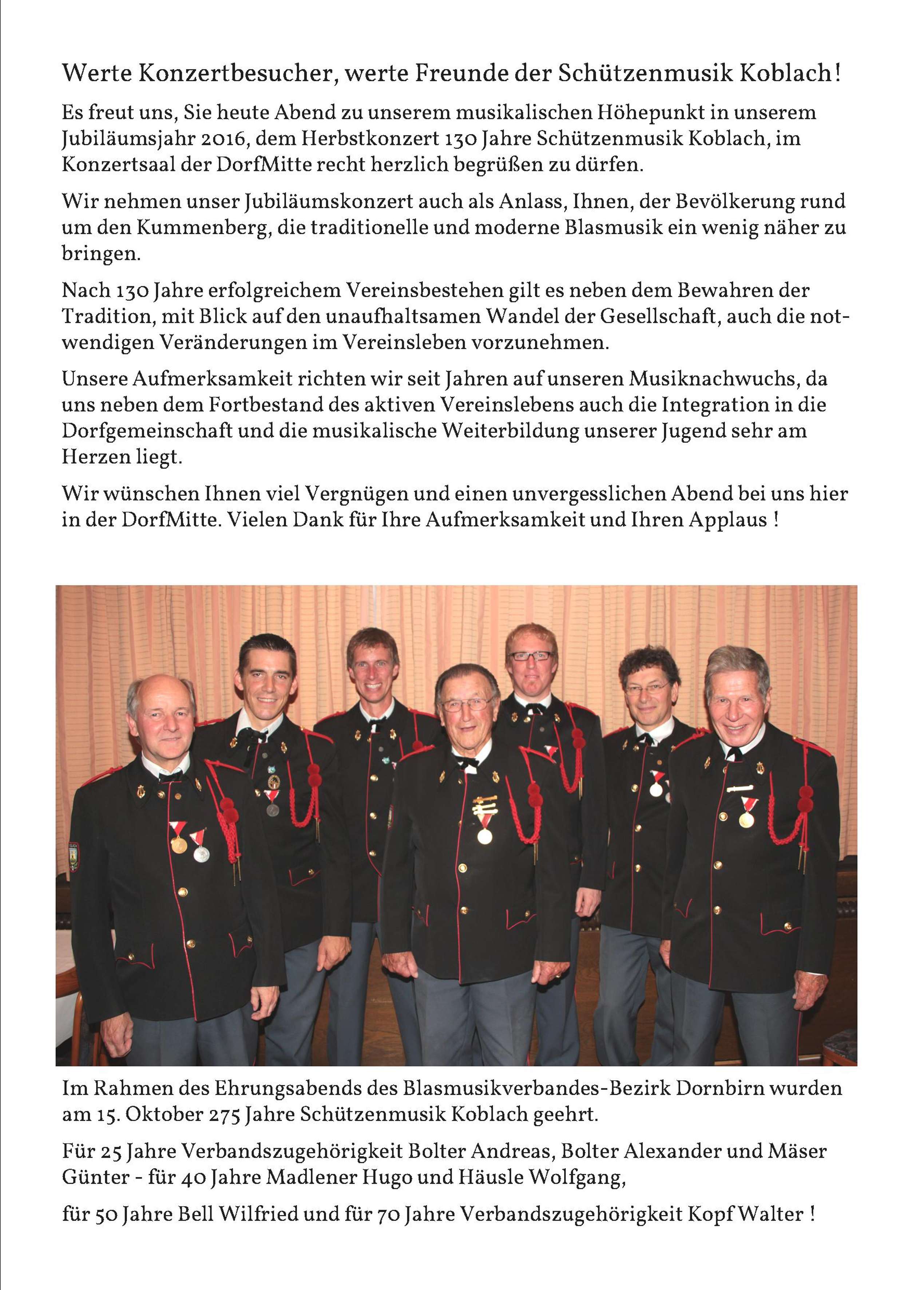 Werte Konzertbesucher, werte Freunde der Schützenmusik Koblach!

Es freut uns, Sie heute Abend zu unserem musikalischen Höhepunkt in unserem Jubiläumsjahr 2016, dem Herbstkonzert 130 Jahre Schützenmusik Koblach, im Konzertsaal der DorfMitte recht herzlich begrüßen zu dürfen.

Wir nehmen unser Jubiläumskonzert auch als Anlass, Ihnen, der Bevölkerung rund um den Kummenberg, die traditionelle und moderne Blasmusik ein wenig näher zu bringen.

Nach 130 Jahre erfolgreichem Vereinsbestehen gilt es neben dem Bewahren der Tradition, mit Blick auf den unaufhaltsamen Wandel der Gesellschaft, auch die notwendigen Veränderungen im Vereinsleben vorzunehmen.

Unsere Aufmerksamkeit richten wir seit Jahren auf unseren Musiknachwuchs, da uns neben dem Fortbestand des aktiven Vereinslebens auch die Integration in die Dorfgemeinschaft und die musikalische Weiterbildung unserer Jugend sehr am Herzen liegt.

Wir wünschen Ihnen viel Vergnügen und einen unvergesslichen Abend bei uns hier in der DorfMitte. Vielen Dank für Ihre Aufmerksamkeit und Ihren Applaus !

Im Rahmen des Ehrungsabends des Blasmusikverbandes-Bezirk Dornbirn wurden am 15. Oktober 275 Jahre Schützenmusik Koblach geehrt.

Für 25 Jahre Verbandszugehörigkeit Bolter Andreas, Bolter Alexander und Mäser Günter - für 40 Jahre Madlener Hugo und Häusle Wolfgang,

für 50 Jahre Bell Wilfried und für 70 Jahre Verbandszugehörigkeit Kopf Walter !